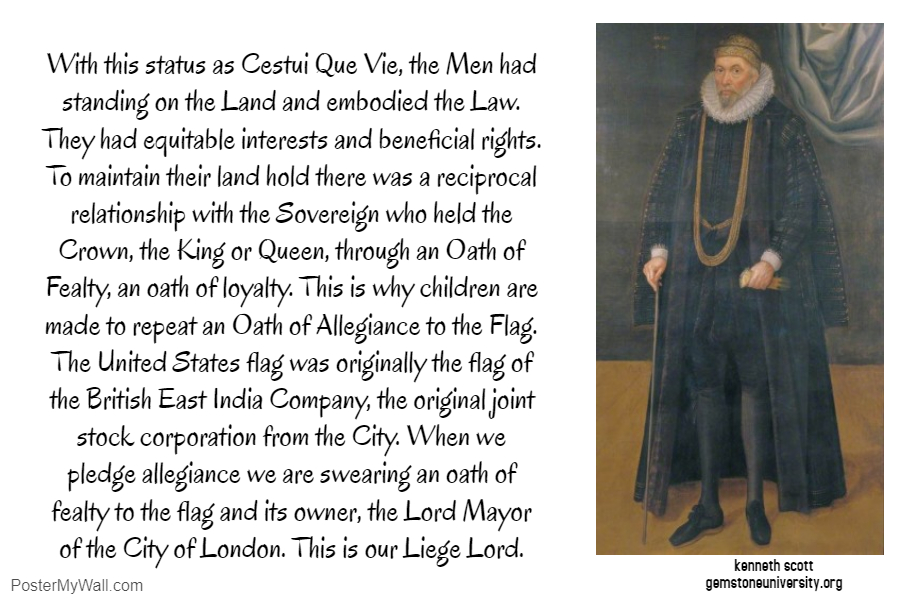 With this status as Cestui Que Vie, the Men had standing on the Land and embodied the Law. They had equitable interests and beneficial rights. To maintain their land hold there was a reciprocal relationship with the Sovereign who held the Crown, the King or Queen, through an Oath of Fealty, an oath of loyalty. This is why children are made to repeat an Oath of Allegiance to the Flag. The United States flag was originally the flag of the British East India Company, the original joint stock corporation from the City. When we pledge allegiance we are swearing an oath of fealty to the flag and its owner, the Lord Mayor of the City of London. This is our Liege Lord.

kenneth scott
gemstoneuniversity.org

PosterMyWall.com